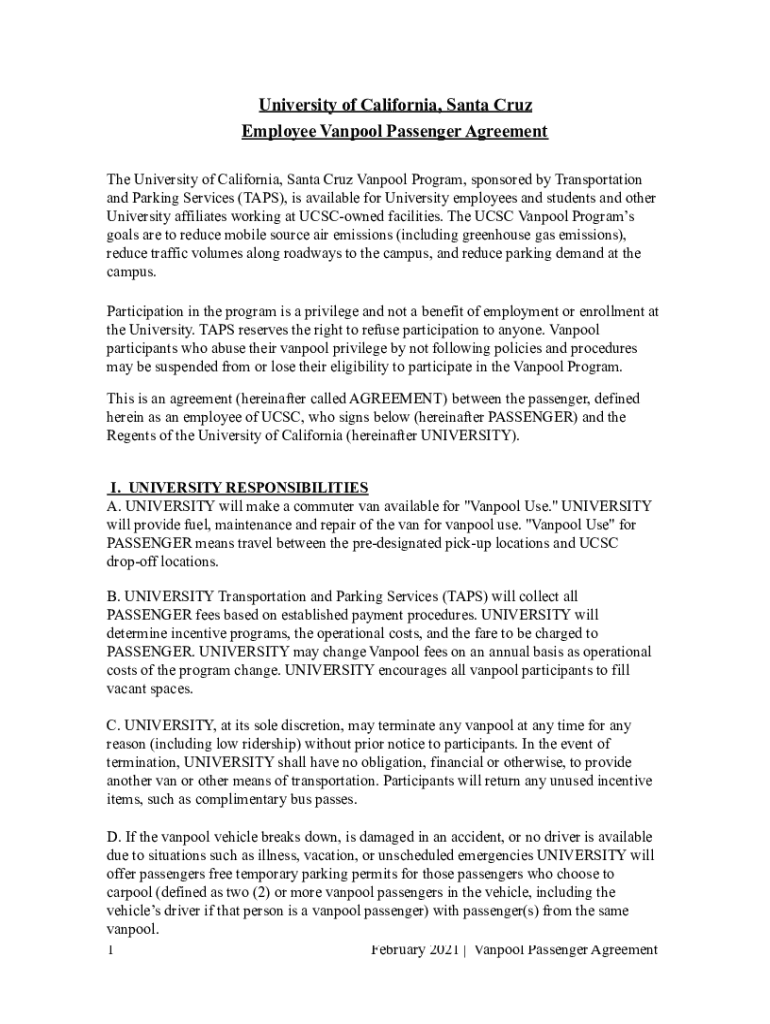 University of California, Santa Cruz
Employee Vanpool Passenger Agreement

The University of California, Santa Cruz Vanpool Program, sponsored by Transportation and Parking Services (TAPS), is available for University employees and students and other University affiliates working at UCSC-owned facilities. The UCSC Vanpool Program's goals are to reduce mobile source air emissions (including greenhouse gas emissions), reduce traffic volumes along roadways to the campus, and reduce parking demand at the campus.

Participation in the program is a privilege and not a benefit of employment or enrollment at the University. TAPS reserves the right to refuse participation to anyone. Vanpool participants who abuse their vanpool privilege by not following policies and procedures may be suspended from or lose their eligibility to participate in the Vanpool Program.

This is an agreement (hereinafter called AGREEMENT) between the passenger, defined herein as an employee of UCSC, who signs below (hereinafter PASSENGER) and the Regents of the University of California (hereinafter UNIVERSITY).

I. UNIVERSITY RESPONSIBILITIES
A. UNIVERSITY will make a commuter van available for "Vanpool Use." UNIVERSITY will provide fuel, maintenance and repair of the van for vanpool use. "Vanpool Use" for PASSENGER means travel between the pre-designated pick-up locations and UCSC drop-off locations.

B. UNIVERSITY Transportation and Parking Services (TAPS) will collect all PASSENGER fees based on established payment procedures. UNIVERSITY will determine incentive programs, the operational costs, and the fare to be charged to PASSENGER. UNIVERSITY may change Vanpool fees on an annual basis as operational costs of the program change. UNIVERSITY encourages all vanpool participants to fill vacant spaces.

C. UNIVERSITY, at its sole discretion, may terminate any vanpool at any time for any reason (including low ridership) without prior notice to participants. In the event of termination, UNIVERSITY shall have no obligation, financial or otherwise, to provide another van or other means of transportation. Participants will return any unused incentive items, such as complimentary bus passes.

D. If the vanpool vehicle breaks down, is damaged in an accident, or no driver is available due to situations such as illness, vacation, or unscheduled emergencies UNIVERSITY will offer passengers free temporary parking permits for those passengers who choose to carpool (defined as two (2) or more vanpool passengers in the vehicle, including the vehicle's driver if that person is a vanpool passenger) with passenger(s) from the same vanpool.
1 February 2021 | Vanpool Passenger Agreement